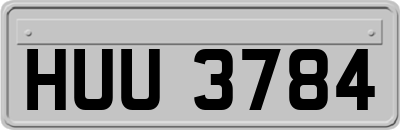 HUU 3784